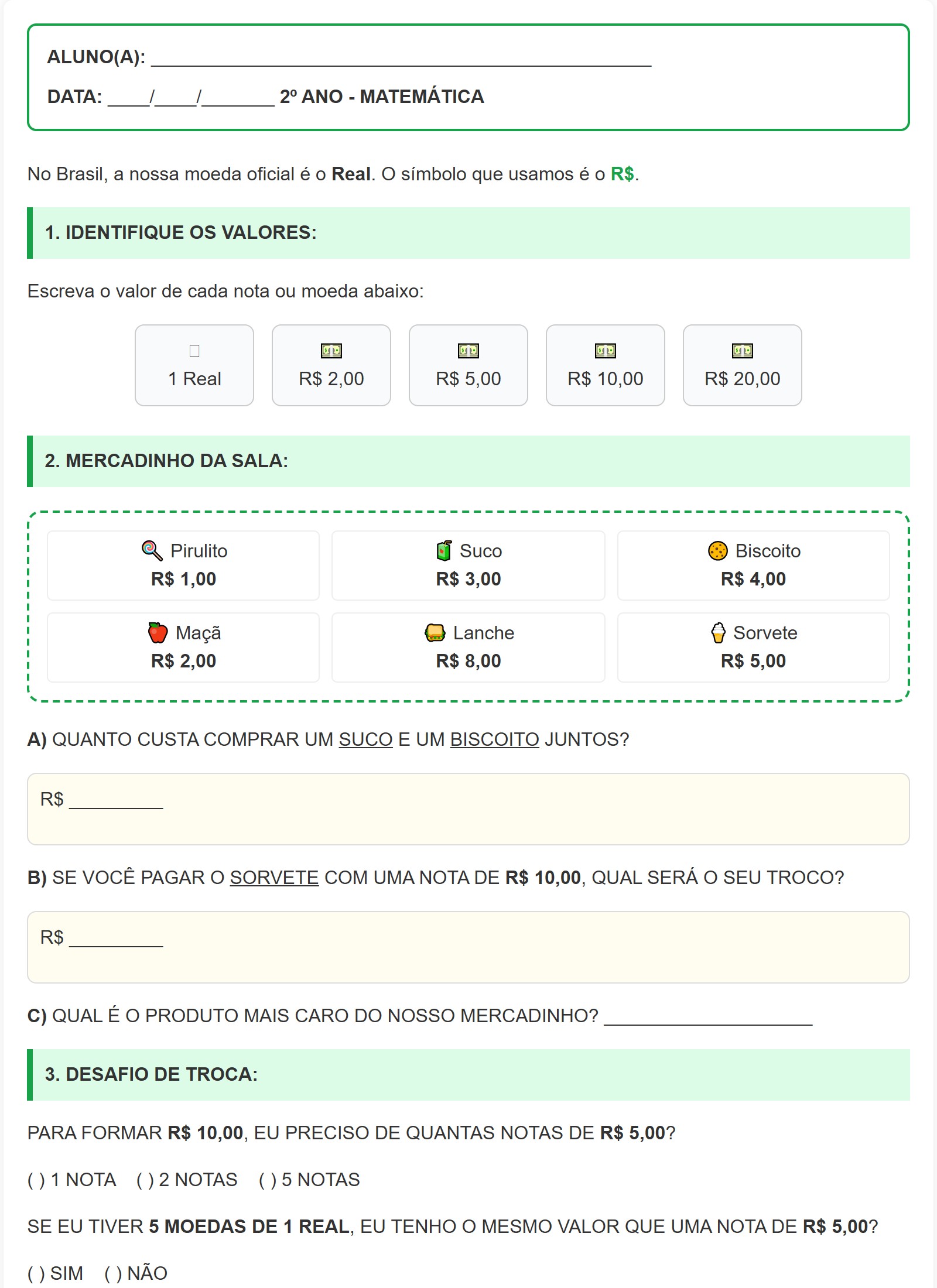 ALUNO(A): ____

DATA: ____/____/____ 2º ANO - MATEMÁTICA

No Brasil, a nossa moeda oficial é o Real. O símbolo que usamos é o R$.

1. IDENTIFIQUE OS VALORES:

Escreva o valor de cada nota ou moeda abaixo:

1 Real

R$ 2,00

R$ 5,00

R$ 10,00

R$ 20,00

2. MERCADINHO DA SALA:

Pirulito
R$ 1,00

Suco
R$ 3,00

Biscoito
R$ 4,00

Maçã
R$ 2,00

Lanche
R$ 8,00

Sorvete
R$ 5,00

A) QUANTO CUSTA COMPRAR UM SUCO E UM BISCOITO JUNTOS?

R$ ____

B) SE VOCÊ PAGAR O SORVETE COM UMA NOTA DE R$ 10,00, QUAL SERÁ O SEU TROCO?

R$ ____

C) QUAL É O PRODUTO MAIS CARO DO NOSSO MERCADINHO? ____

3. DESAFIO DE TROCA:

PARA FORMAR R$ 10,00, EU PRECISO DE QUANTAS NOTAS DE R$ 5,00?

( ) 1 NOTA ( ) 2 NOTAS ( ) 5 NOTAS

SE EU TIVER 5 MOEDAS DE 1 REAL, EU TENHO O MESMO VALOR QUE UMA NOTA DE R$ 5,00?

( ) SIM ( ) NÃO